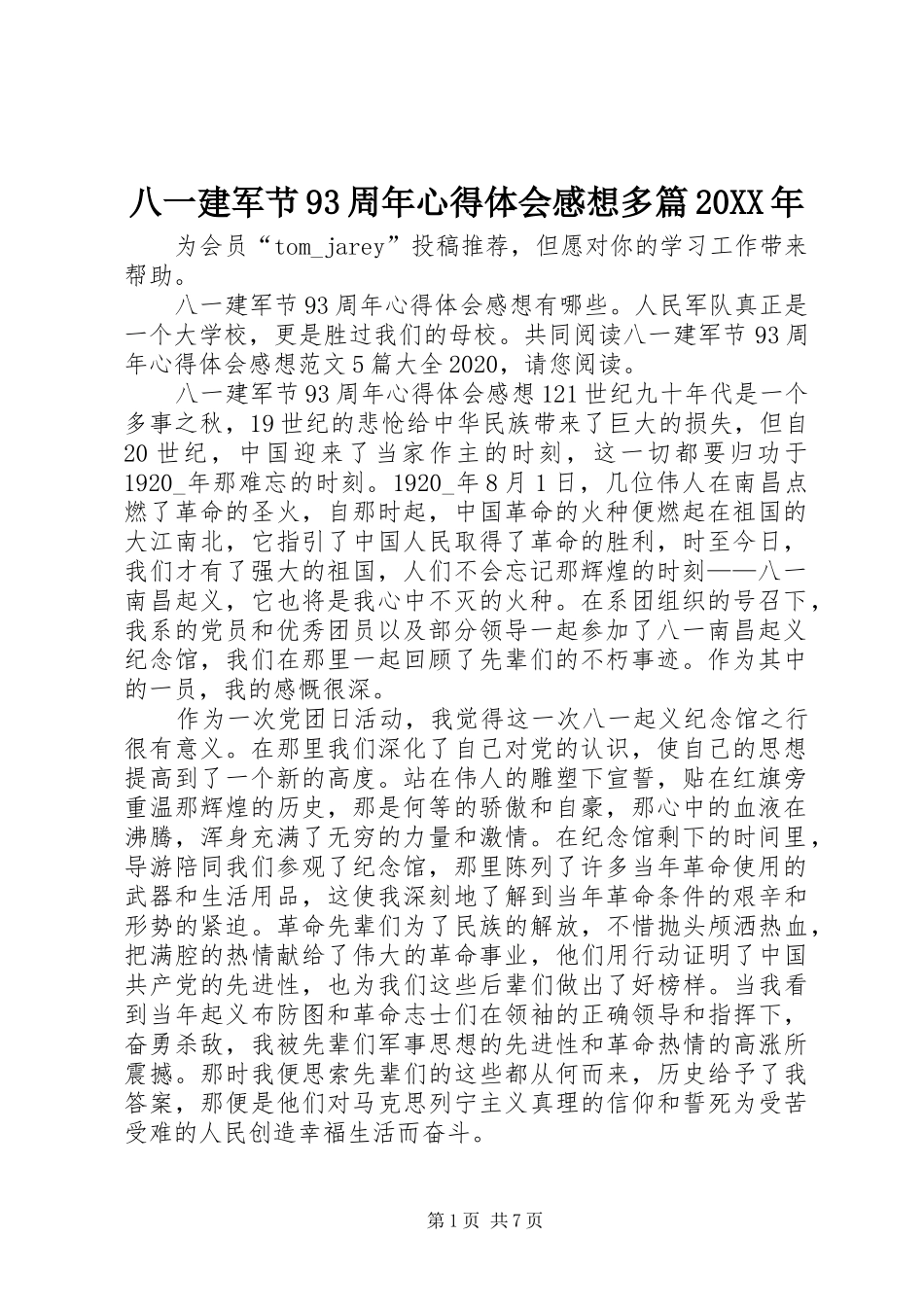 八一建军节93周年心得体会感想多篇20XX年

为会员“tom_jarey”投稿推荐，但愿对你的学习工作带来帮助。

八一建军节93周年心得体会感想有哪些。人民军队真正是一个大学校，更是胜过我们的母校。共同阅读八一建军节93周年心得体会感想范文5篇大全2020，请您阅读。

八一建军节93周年心得体会感想121世纪九十年代是一个多事之秋，19世纪的悲怆给中华民族带来了巨大的损失，但自20世纪，中国迎来了当家作主的时刻，这一切都要归功于1920_年那难忘的时刻。1920_年8月1日，几位伟人在南昌点燃了革命的圣火，自那时起，中国革命的火种便燃起在祖国的大江南北，它指引了中国人民取得了革命的胜利，时至今日，我们才有了强大的祖国，人们不会忘记那辉煌的时刻——八一南昌起义，它也将是我心中不灭的火种。在系团组织的号召下，我系的党员和优秀团员以及部分领导一起参加了八一南昌起义纪念馆，我们在那里一起回顾了先辈们的不朽事迹。作为其中的一员，我的感慨很深。

作为一次党团日活动，我觉得这一次八一起义纪念馆之行很有意义。在那里我们深化了自己对党的认识，使自己的思想提高到了一个新的高度。站在伟人的雕塑下宣誓，贴在红旗旁重温那辉煌的历史，那是何等的骄傲和自豪，那心中的血液在沸腾，浑身充满了无穷的力量和激情。在纪念馆剩下的时间里，导游陪同我们参观了纪念馆，那里陈列了许多当年革命使用的武器和生活用品，这使我深刻地了解到当年革命条件的艰辛和形势的紧迫。革命先辈们为了民族的解放，不惜抛头颅洒热血，把满腔的热情献给了伟大的革命事业，他们用行动证明了中国共产党的先进性，也为我们这些后辈们做出了好榜样。当我看到当年起义布防图和革命志士们在领袖的正确领导和指挥下，奋勇杀敌，我被先辈们军事思想的先进性和革命热情的高涨所震撼。那时我便思索先辈们的这些都从何而来，历史给予了我答案，那便是他们对马克思列宁主义真理的信仰和誓死为受苦受难的人民创造幸福生活而奋斗。

第1页 共7页